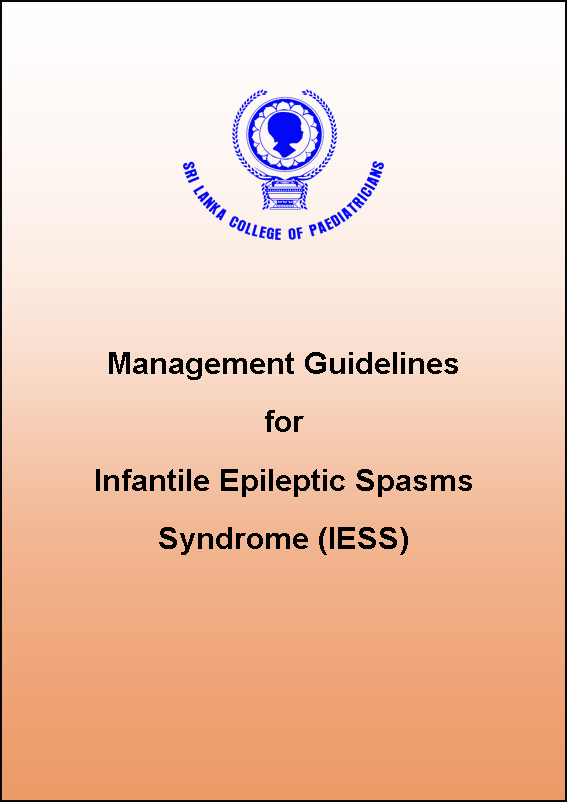 SRI LANKA COLLEGE OF PAEDIATRICIANS

Management Guidelines

for

Infantile Epileptic Spasms Syndrome (IESS)